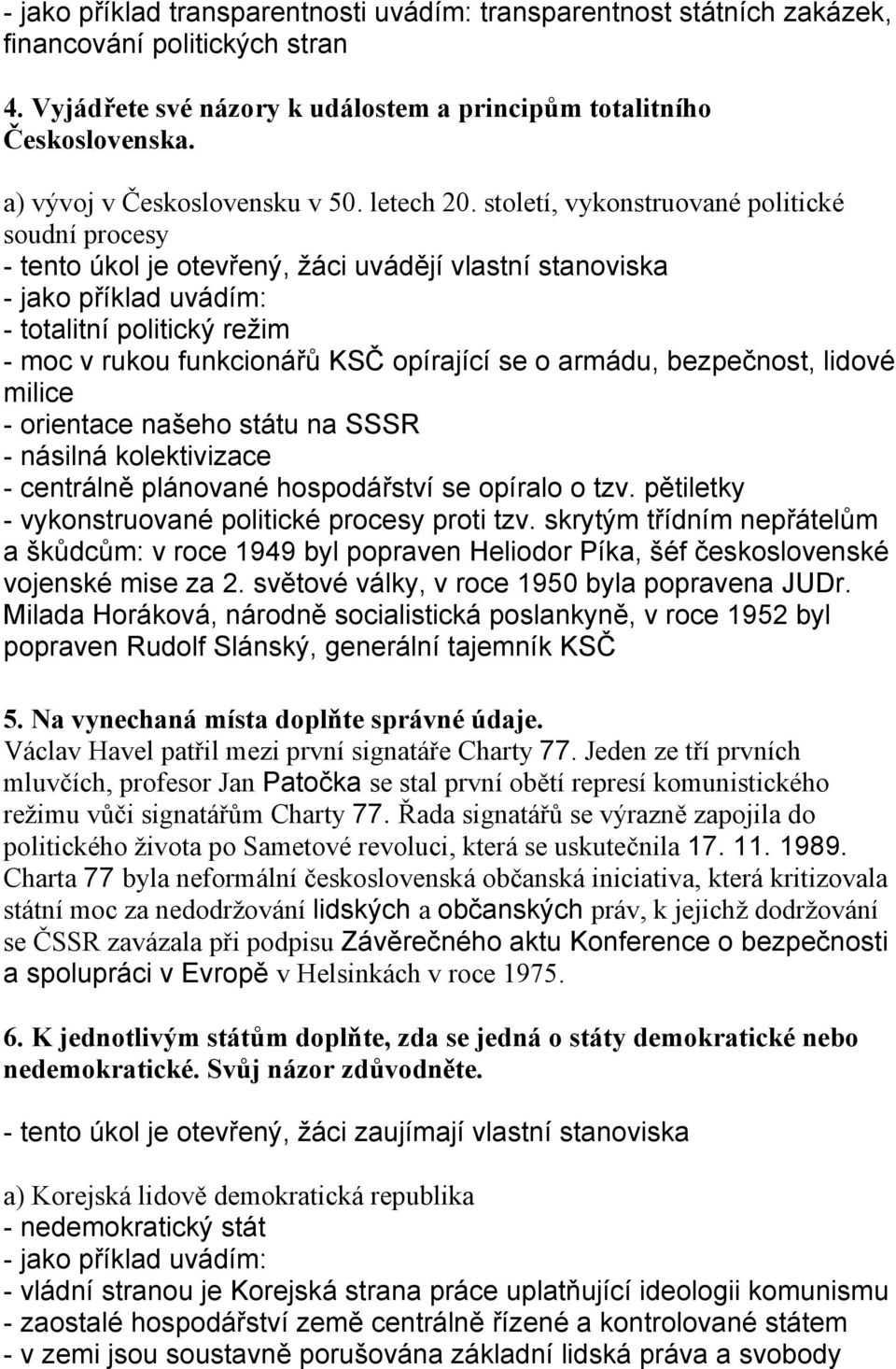 - jako příklad transparentnosti uvádím: transparentnost státních zakázek, financování politických stran

4. Vyjádřete své názory k událostem a principům totalitního Československa.

a) vývoj v Československu v 50. letech 20. století, vykonstruované politické soudní procesy
- tento úkol je otevřený, žáci uvádějí vlastní stanoviska
- jako příklad uvádím:
- totalitní politický režim
- moc v rukou funkcionářů KSČ opírající se o armádu, bezpečnost, lidové milice
- orientace našeho státu na SSSR
- násilná kolektivizace
- centrálně plánované hospodářství se opíralo o tzv. pětiletky
- vykonstruované politické procesy proti tzv. skrytým třídním nepřátelům a škůdcům: v roce 1949 byl popraven Heliodor Píka, šéf československé vojenské mise za 2. světové války, v roce 1950 byla popravena JUDr. Milada Horáková, národně socialistická poslankyně, v roce 1952 byl popraven Rudolf Slánský, generální tajemník KSČ

5. Na vynechaná místa doplňte správné údaje.
Václav Havel patřil mezi první signatáře Charty 77. Jeden ze tří prvních mluvčích, profesor Jan Patočka se stal první obětí represí komunistického režimu vůči signatářům Charty 77. Řada signatářů se výrazně zapojila do politického života po Sametové revoluci, která se uskutečnila 17. 11. 1989. Charta 77 byla neformální československá občanská iniciativa, která kritizovala státní moc za nedodržování lidských a občanských práv, k jejichž dodržování se ČSSR zavázala při podpisu Závěrečného aktu Konference o bezpečnosti a spolupráci v Evropě v Helsinkách v roce 1975.

6. K jednotlivým státům doplňte, zda se jedná o státy demokratické nebo nedemokratické. Svůj názor zdůvodněte.

- tento úkol je otevřený, žáci zaujímají vlastní stanoviska

a) Korejská lidově demokratická republika
- nedemokratický stát
- jako příklad uvádím:
- vládní stranou je Korejská strana práce uplatňující ideologii komunismu
- zaostalé hospodářství země centrálně řízené a kontrolované státem
- v zemi jsou soustavně porušována základní lidská práva a svobody